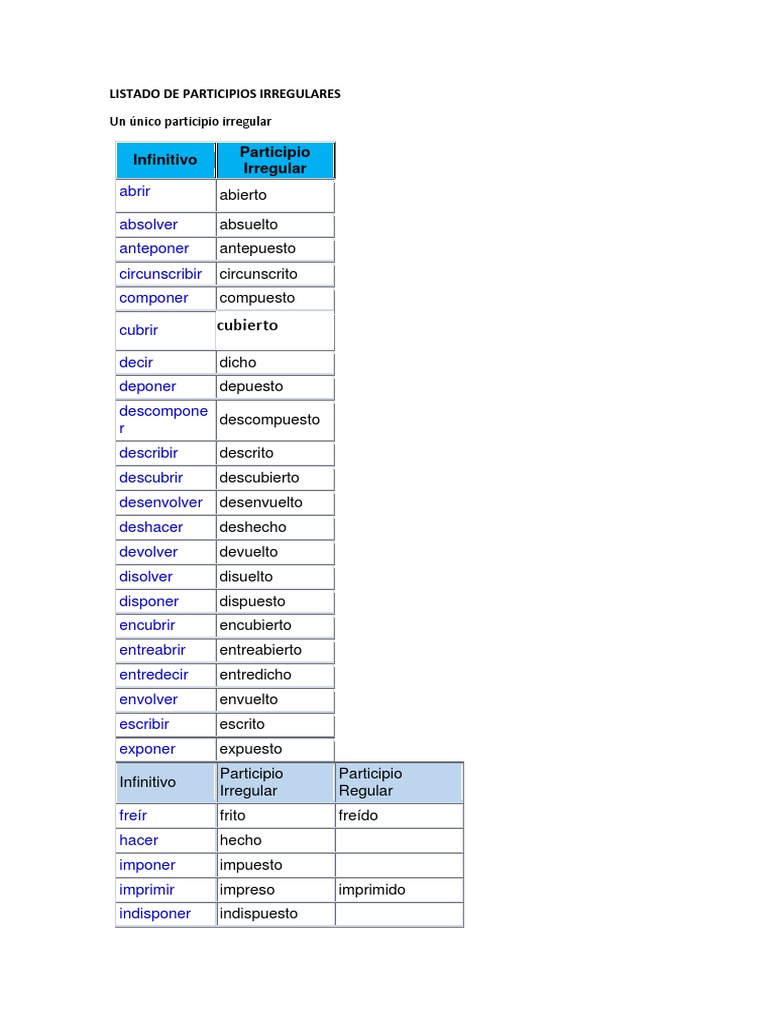 LISTADO DE PARTICIPIOS IRREGULARES

Un único participio irregular

| Infinitivo | Participio Irregular |
|---|---|
| abrir | abierto |
| absolver | absuelto |
| anteponer | antepuesto |
| circunscribir | circunscrito |
| componer | compuesto |
| cubrir | cubierto |
| decir | dicho |
| deponer | depuesto |
| descomponer | descompuesto |
| describir | descrito |
| descubrir | descubierto |
| desenvolver | desenvuelto |
| deshacer | deshecho |
| devolver | devuelto |
| disolver | disuelto |
| disponer | dispuesto |
| encubrir | encubierto |
| entreabrir | entreabierto |
| entredecir | entredicho |
| envolver | envuelto |
| escribir | escrito |
| exponer | expuesto |

| Infinitivo | Participio Irregular | Participio Regular |
|---|---|---|
| freír | frito | freído |
| hacer | hecho | |
| imponer | impuesto | |
| imprimir | impreso | imprimido |
| indisponer | indispuesto | |